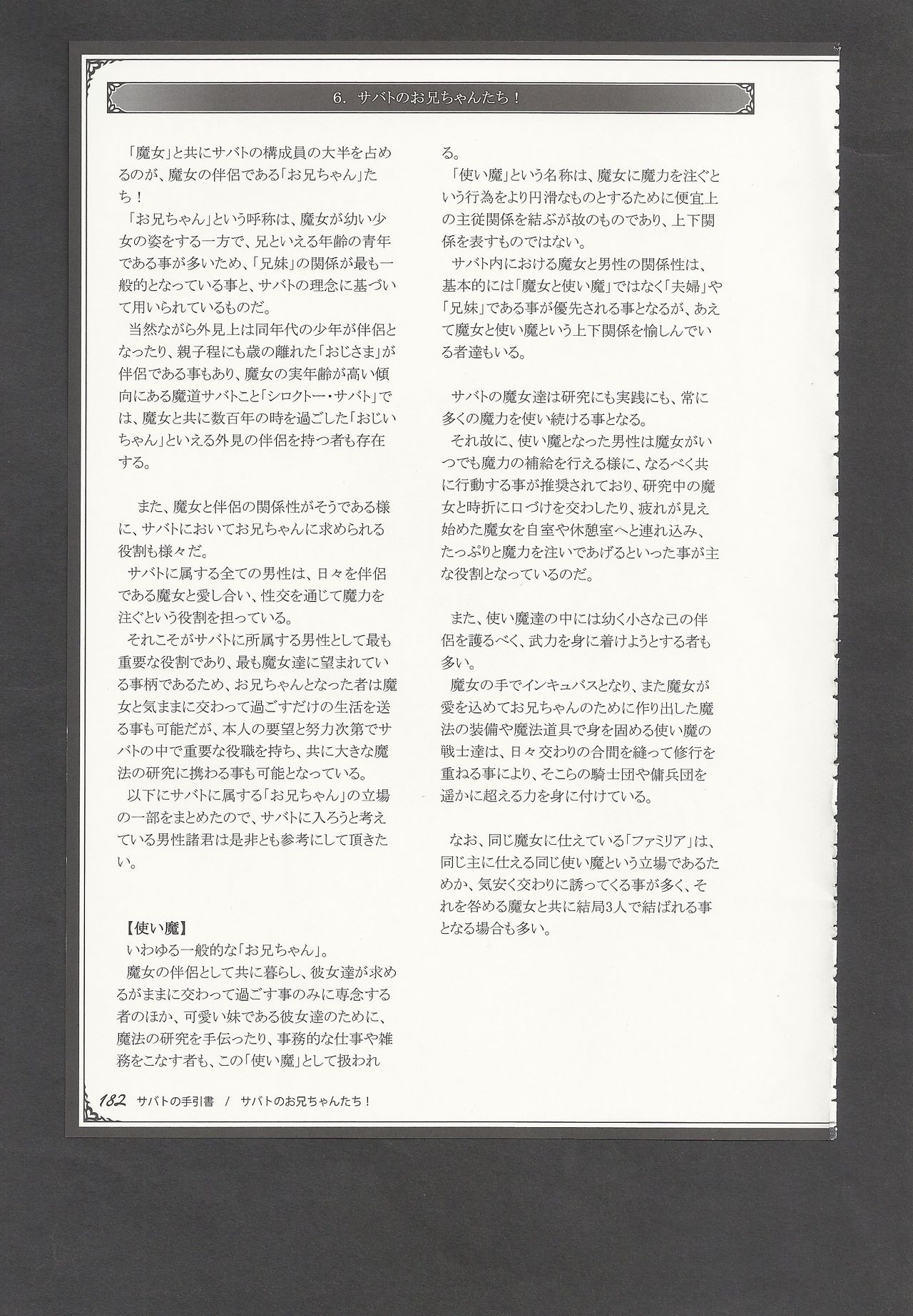 6. サバトのお兄ちゃんたち！

「魔女」と共にサバトの構成員の大半を占めるのが、魔女の伴侶である「お兄ちゃん」たち！
「お兄ちゃん」という呼称は、魔女が幼い少女の姿をする一方で、兄といえる年齢の青年である事が多いため、「兄妹」の関係が最も一般的となっている事と、サバトの理念に基づいて用いられているものだ。
当然ながら外見上は同年代の少年が伴侶となったり、親子程にも歳の離れた「おじさま」が伴侶である事もあり、魔女の実年齢が高い傾向にある魔道サバトこと「シロクトー・サバト」では、魔女と共に数百年の時を過ごした「おじいちゃん」といえる外見の伴侶を持つ者も存在する。

また、魔女と伴侶の関係性がそうである様に、サバトにおいてお兄ちゃんに求められる役割も様々だ。
サバトに属する全ての男性は、日々を伴侶である魔女と愛し合い、性交を通じて魔力を注ぐという役割を担っている。
それこそがサバトに所属する男性として最も重要な役割であり、最も魔女達に望まれている事柄であるため、お兄ちゃんとなった者は魔女と気ままに交わって過ごすだけの生活を送る事も可能だが、本人の要望と努力次第でサバトの中で重要な役職を持ち、共に大きな魔法の研究に携わる事も可能となっている。
以下にサバトに属する「お兄ちゃん」の立場の一部をまとめたので、サバトに入ろうと考えている男性諸君は是非とも参考にして頂きたい。

【使い魔】
いわゆる一般的な「お兄ちゃん」。
魔女の伴侶として共に暮らし、彼女達が求めるがままに交わって過ごす事のみに専念する者のほか、可愛い妹である彼女達のために、魔法の研究を手伝ったり、事務的な仕事や雑務をこなす者も、この「使い魔」として扱われる。
「使い魔」という名称は、魔女に魔力を注ぐという行為をより円滑なものとするために便宜上の主従関係を結ぶが故のものであり、上下関係を表すものではない。
サバト内における魔女と男性の関係性は、基本的には「魔女と使い魔」ではなく「夫婦」や「兄妹」である事が優先される事となるが、あえて魔女と使い魔という上下関係を愉しんでいる者達もいる。

サバトの魔女達は研究にも実践にも、常に多くの魔力を使い続ける事となる。
それ故に、使い魔となった男性は魔女がいつでも魔力の補給を行える様に、なるべく共に行動する事が推奨されており、研究中の魔女と時折に口づけを交わしたり、疲れが見え始めた魔女を自室や休憩室へと連れ込み、たっぷりと魔力を注いであげるといった事が主な役割となっているのだ。

また、使い魔達の中には幼く小さな己の伴侶を護るべく、武力を身に着けようとする者も多い。
魔女の手でインキュバスとなり、また魔女が愛を込めてお兄ちゃんのために作り出した魔法の装備や魔法道具で身を固める使い魔の戦士達は、日々交わりの合間を縫って修行を重ねる事により、そこらの騎士団や傭兵団を遥かに超える力を身に付けている。

なお、同じ魔女に仕えている「ファミリア」は、同じ主に仕える同じ使い魔という立場であるためか、気安く交わりに誘ってくる事が多く、それを咎める魔女と共に結局3人で結ばれる事となる場合も多い。

182 サバトの手引書 / サバトのお兄ちゃんたち！